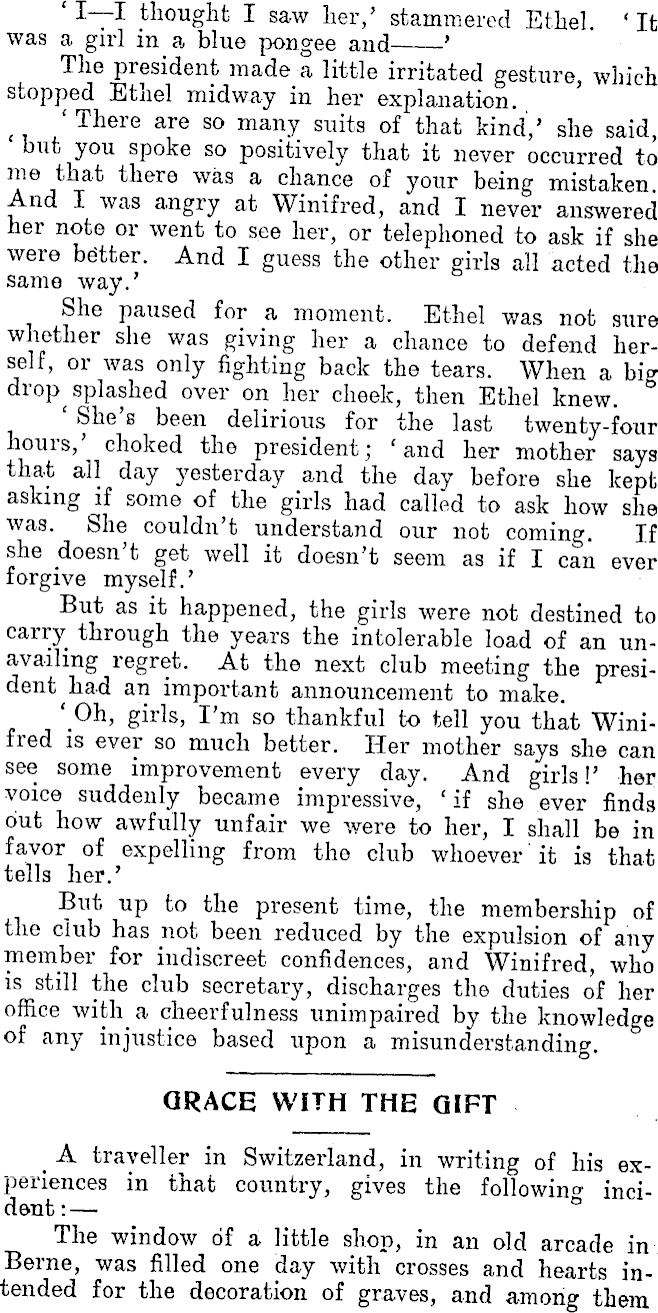 'I—I thought I saw her,' stammered Ethel. 'It was a girl in a blue pongee and——'

The president made a little irritated gesture, which stopped Ethel midway in her explanation.

'There are so many suits of that kind,' she said, 'but you spoke so positively that it never occurred to me that there was a chance of your being mistaken. And I was angry at Winifred, and I never answered her note or went to see her, or telephoned to ask if she were better. And I guess the other girls all acted the same way.'

She paused for a moment. Ethel was not sure whether she was giving her a chance to defend herself, or was only fighting back the tears. When a big drop splashed over on her cheek, then Ethel knew.

'She's been delirious for the last twenty-four hours,' choked the president; 'and her mother says that all day yesterday and the day before she kept asking if some of the girls had called to ask how she was. She couldn't understand our not coming. If she doesn't get well it doesn't seem as if I can ever forgive myself.'

But as it happened, the girls were not destined to carry through the years the intolerable load of an unavailing regret. At the next club meeting the president had an important announcement to make.

'Oh, girls, I'm so thankful to tell you that Winifred is ever so much better. Her mother says she can see some improvement every day. And girls!' her voice suddenly became impressive, 'if she ever finds out how awfully unfair we were to her, I shall be in favor of expelling from the club whoever it is that tells her.'

But up to the present time, the membership of the club has not been reduced by the expulsion of any member for indiscreet confidences, and Winifred, who is still the club secretary, discharges the duties of her office with a cheerfulness unimpaired by the knowledge of any injustice based upon a misunderstanding.

GRACE WITH THE GIFT

A traveller in Switzerland, in writing of his experiences in that country, gives the following incident:—

The window of a little shop, in an old arcade in Berne, was filled one day with crosses and hearts intended for the decoration of graves, and among them